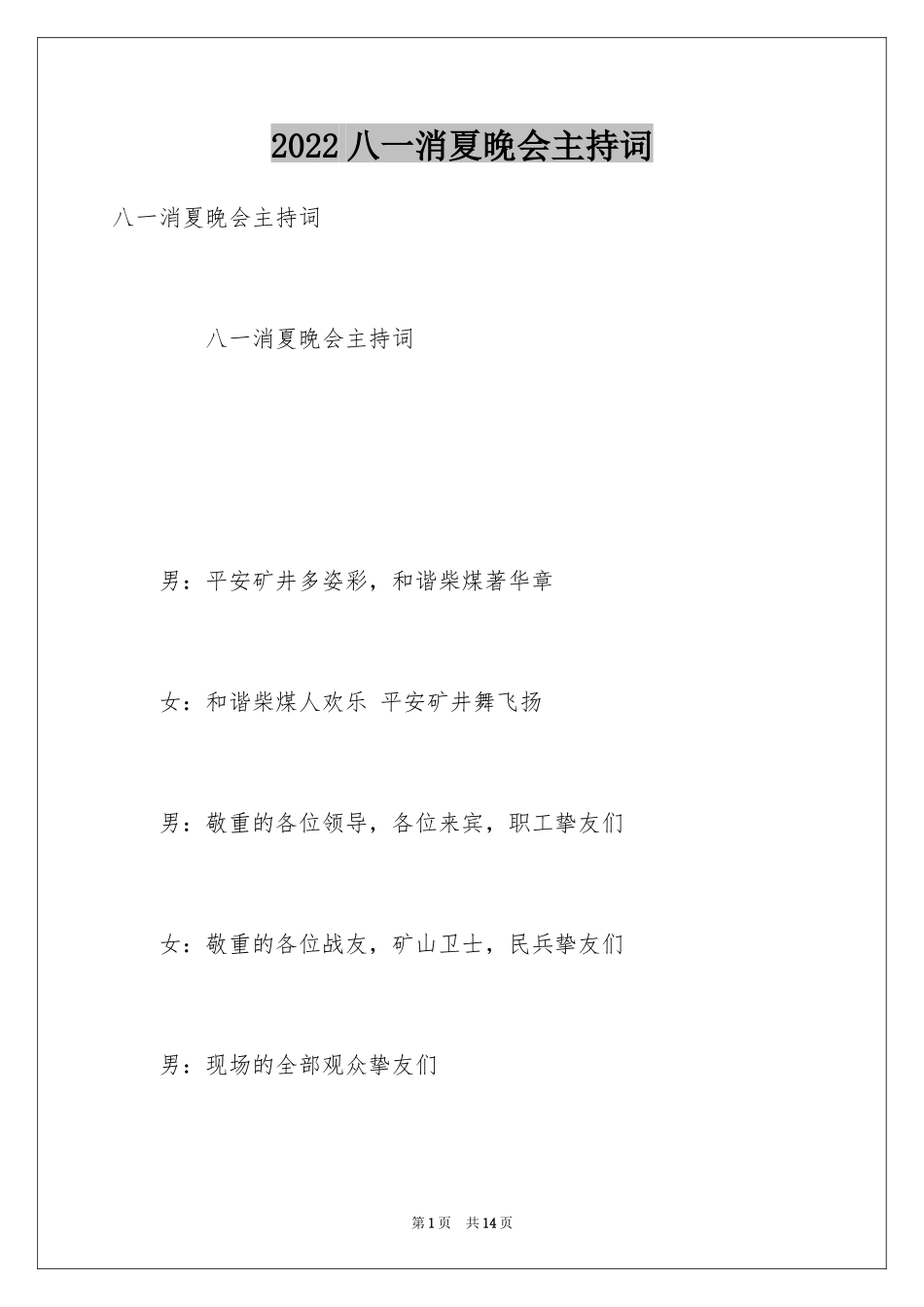 2022 八一消夏晚会主持词

八一消夏晚会主持词

八一消夏晚会主持词

男：平安矿井多姿彩，和谐柴煤著华章

女：和谐柴煤人欢乐 平安矿井舞飞扬

男：敬重的各位领导，各位来宾，职工挚友们

女：敬重的各位战友，矿山卫士，民兵挚友们

男：现场的全部观众挚友们

第 1 页 共 14 页